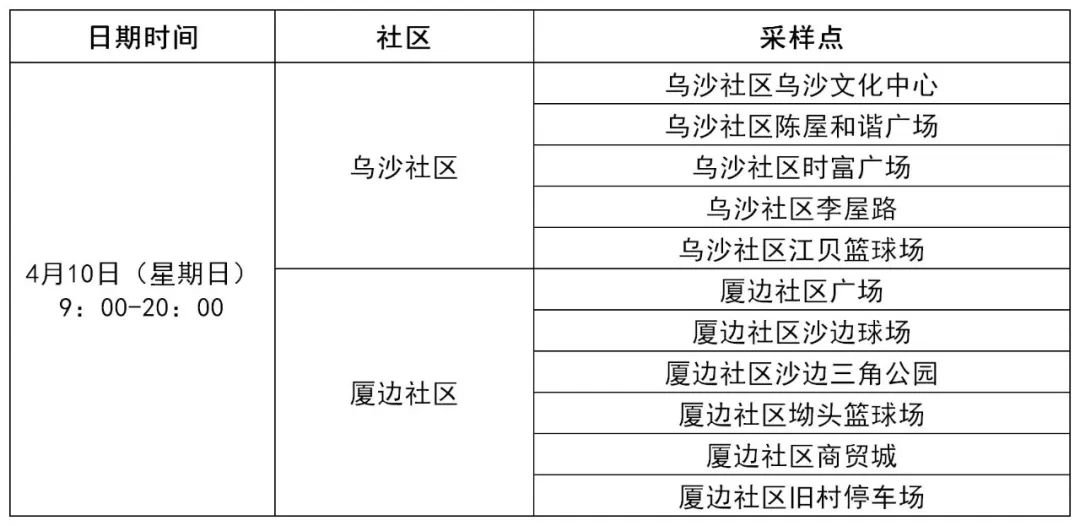 | 日期时间 | 社区 | 采样点 |
|---|---|---|
| 4月10日（星期日）9：00-20：00 | 乌沙社区 | 乌沙社区乌沙文化中心 |
| | | 乌沙社区陈屋和谐广场 |
| | | 乌沙社区时富广场 |
| | | 乌沙社区李屋路 |
| | | 乌沙社区江贝篮球场 |
| | 厦边社区 | 厦边社区广场 |
| | | 厦边社区沙边球场 |
| | | 厦边社区沙边三角公园 |
| | | 厦边社区坳头篮球场 |
| | | 厦边社区商贸城 |
| | | 厦边社区旧村停车场 |